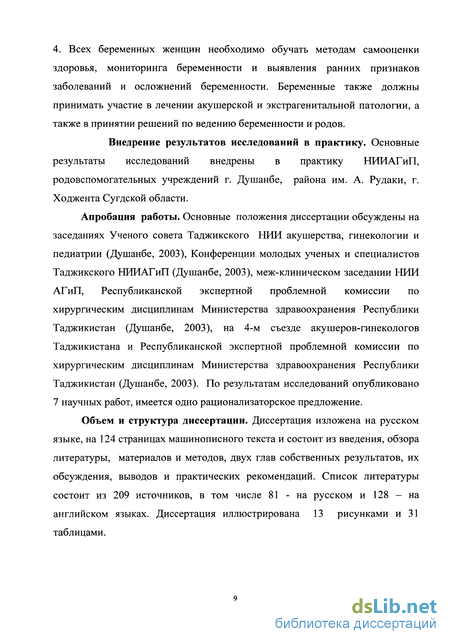 4. Всех беременных женщин необходимо обучать методам самооценки здоровья, мониторинга беременности и выявления ранних признаков заболеваний и осложнений беременности. Беременные также должны принимать участие в лечении акушерской и экстрагенитальной патологии, а также в принятии решений по ведению беременности и родов.

Внедрение результатов исследований в практику. Основные результаты исследований внедрены в практику НИИАГиП, родовспомогательных учреждений г. Душанбе, района им. А. Рудаки, г. Ходжента Сугдской области.

Апробация работы. Основные положения диссертации обсуждены на заседаниях Ученого совета Таджикского НИИ акушерства, гинекологии и педиатрии (Душанбе, 2003), Конференции молодых ученых и специалистов Таджикского НИИАГиП (Душанбе, 2003), меж-клиническом заседании НИИ АГиП, Республиканской экспертной проблемной комиссии по хирургическим дисциплинам Министерства здравоохранения Республики Таджикистан (Душанбе, 2003), на 4-м съезде акушеров-гинекологов Таджикистана и Республиканской экспертной проблемной комиссии по хирургическим дисциплинам Министерства здравоохранения Республики Таджикистан (Душанбе, 2003). По результатам исследований опубликовано 7 научных работ, имеется одно рационализаторское предложение.

Объем и структура диссертации. Диссертация изложена на русском языке, на 124 страницах машинописного текста и состоит из введения, обзора литературы, материалов и методов, двух глав собственных результатов, их обсуждения, выводов и практических рекомендаций. Список литературы состоит из 209 источников, в том числе 81 - на русском и 128 – на английском языках. Диссертация иллюстрирована 13 рисунками и 31 таблицами.

9

dsLib.net
библиотека диссертаций